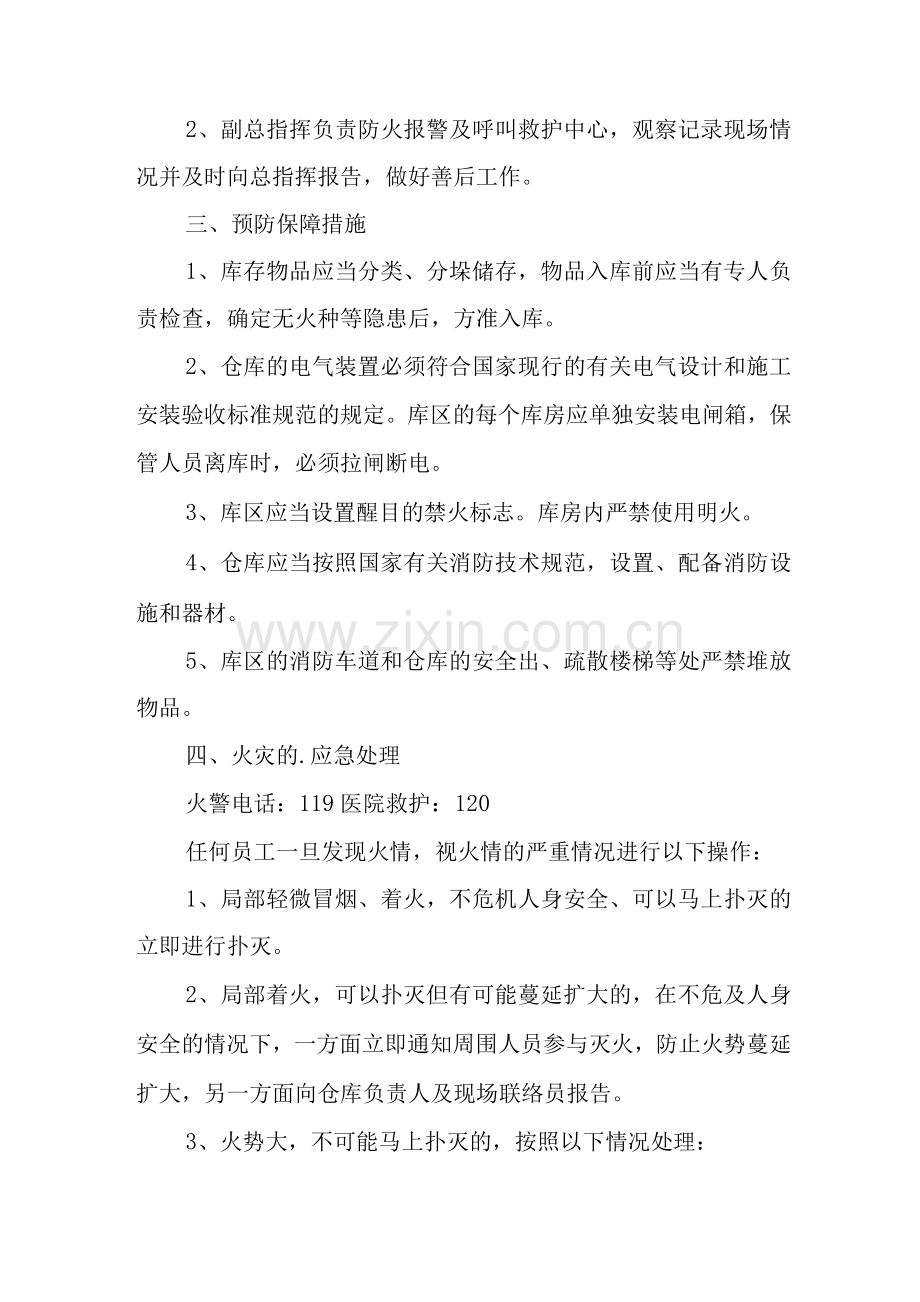 2、副总指挥负责防火报警及呼叫救护中心，观察记录现场情况并及时向总指挥报告，做好善后工作。

三、预防保障措施

1、库存物品应当分类、分垛储存，物品入库前应当有专人负责检查，确定无火种等隐患后，方准入库。

2、仓库的电气装置必须符合国家现行的有关电气设计和施工安装验收标准规范的规定。库区的每个库房应单独安装电闸箱，保管人员离库时，必须拉闸断电。

3、库区应当设置醒目的禁火标志。库房内严禁使用明火。

4、仓库应当按照国家有关消防技术规范，设置、配备消防设施和器材。

5、库区的消防车道和仓库的安全出、疏散楼梯等处严禁堆放物品。

四、火灾的.应急处理

火警电话：119 医院救护：120

任何员工一旦发现火情，视火情的严重情况进行以下操作：

1、局部轻微冒烟、着火，不危机人身安全、可以马上扑灭的立即进行扑灭。

2、局部着火，可以扑灭但有可能蔓延扩大的，在不危及人身安全的情况下，一方面立即通知周围人员参与灭火，防止火势蔓延扩大，另一方面向仓库负责人及现场联络员报告。

3、火势大，不可能马上扑灭的，按照以下情况处理：

www.zixin.com.cn